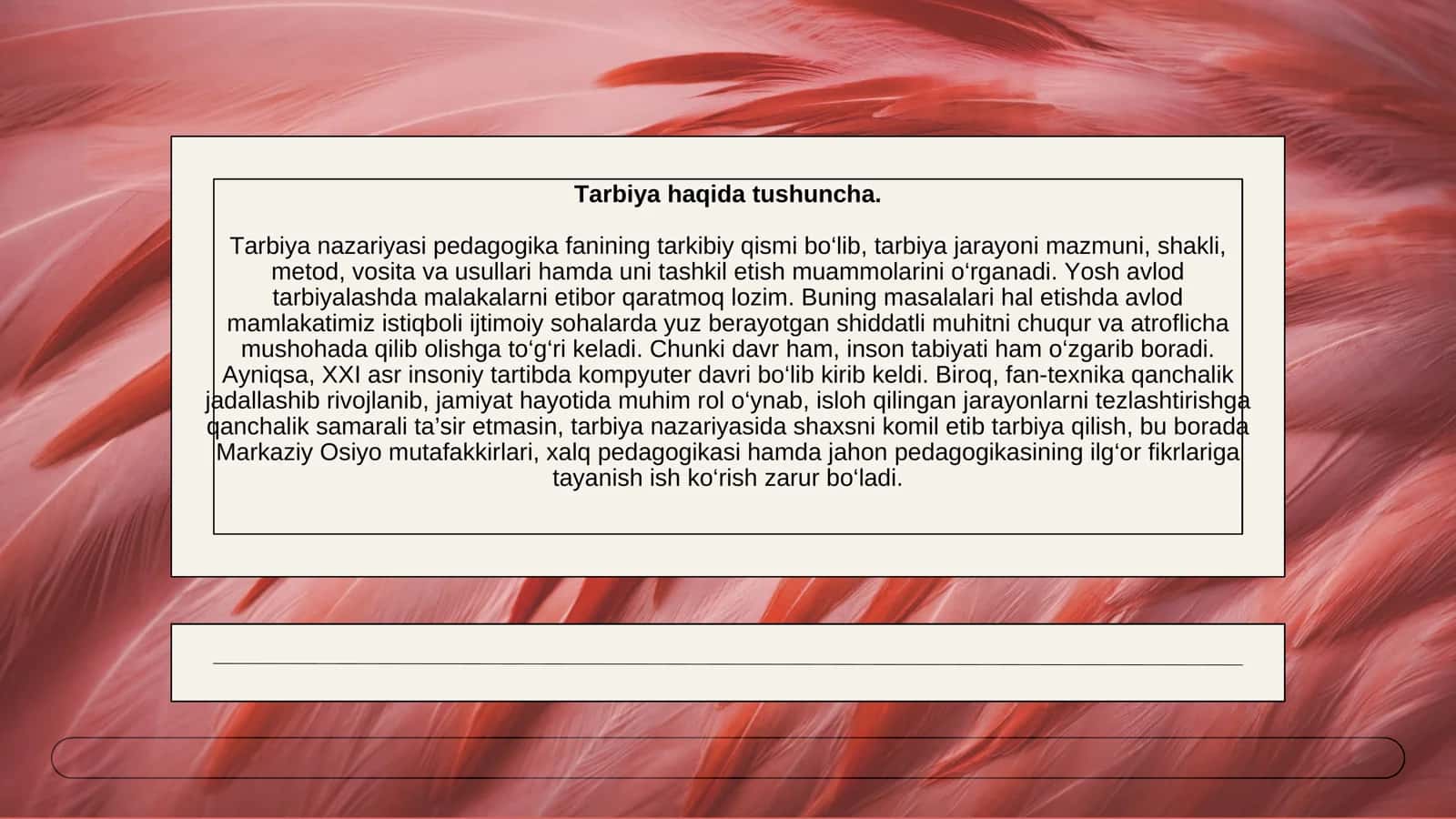 Tarbiya haqida tushuncha.

Tarbiya nazariyasi pedagogika fanining tarkibiy qismi bo‘lib, tarbiya jarayoni mazmuni, shakli, metod, vosita va usullari hamda uni tashkil etish muammolarini o‘rganadi. Yosh avlod tarbiyalashda malakalarni etibor qaratmoq lozim. Buning masalalari hal etishda avlod mamlakatimiz istiqboli ijtimoiy sohalarda yuz berayotgan shiddatli muhitni chuqur va atroflicha mushohada qilib olishga to‘g‘ri keladi. Chunki davr ham, inson tabiyati ham o‘zgarib boradi. Ayniqsa, XXI asr insoniy tartibda kompyuter davri bo‘lib kirib keldi. Biroq, fan-texnika qanchalik jadallashib rivojlanib, jamiyat hayotida muhim rol o‘ynab, isloh qilingan jarayonlarni tezlashtirishga qanchalik samarali ta’sir etmasin, tarbiya nazariyasida shaxsni komil etib tarbiya qilish, bu borada Markaziy Osiyo mutafakkirlari, xalq pedagogikasi hamda jahon pedagogikasining ilg‘or fikrlariga tayanish ish ko‘rish zarur bo‘ladi.